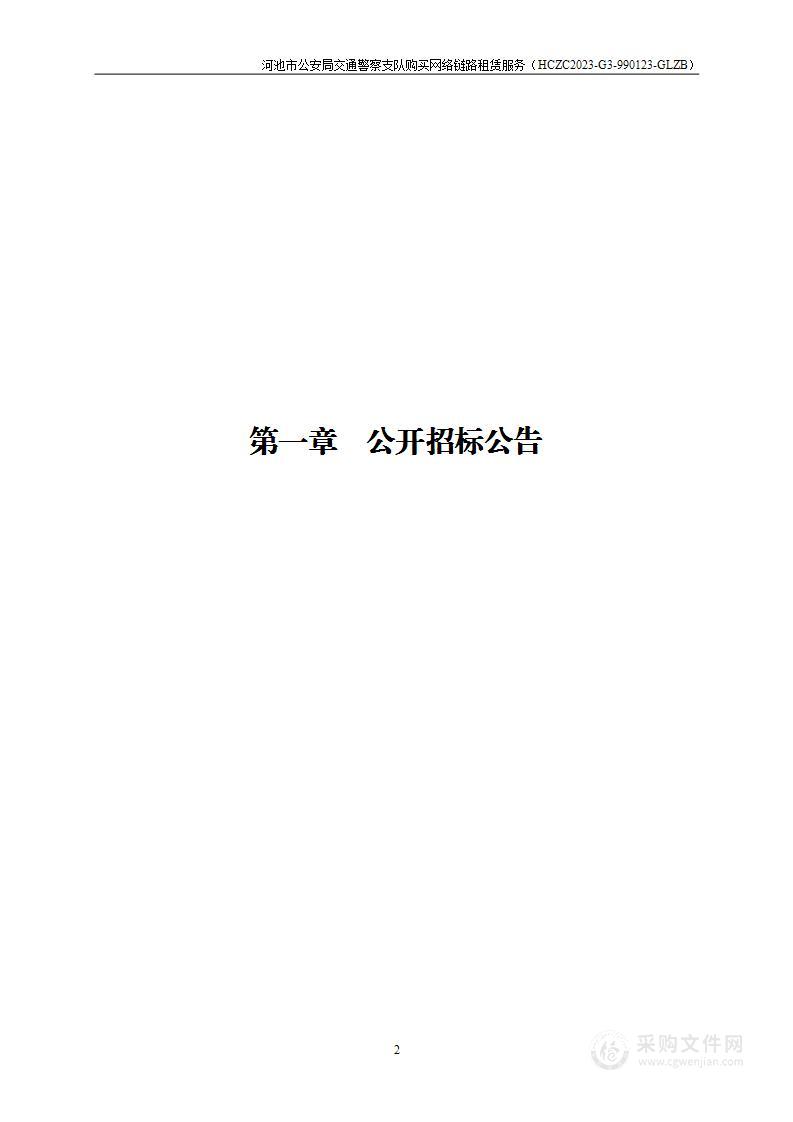 河池市公安局交通警察支队购买网络链路租赁服务（HCZC2023-G3-990123-GLZB）

第一章　公开招标公告

2

采购文件网
www.cgwenjian.com